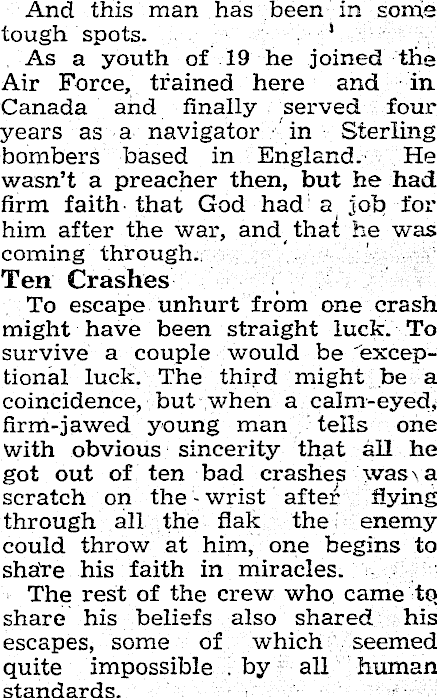 And this man has been in some tough spots.

As a youth of 19 he joined the Air Force, trained here and in Canada and finally served four years as a navigator in Sterling bombers based in England. He wasn't a preacher then, but he had firm faith that God had a job for him after the war, and that he was coming through.

Ten Crashes

To escape unhurt from one crash might have been straight luck. To survive a couple would be exceptional luck. The third might be a coincidence, but when a calm-eyed, firm-jawed young man tells one with obvious sincerity that all he got out of ten bad crashes was a scratch on the wrist after flying through all the flak the enemy could throw at him, one begins to share his faith in miracles.

The rest of the crew who came to share his beliefs also shared his escapes, some of which seemed quite impossible by all human standards.